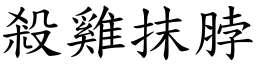 殺雞抹脖